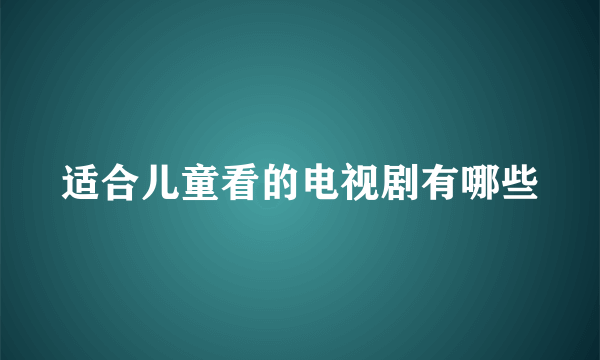 适合儿童看的电视剧有哪些